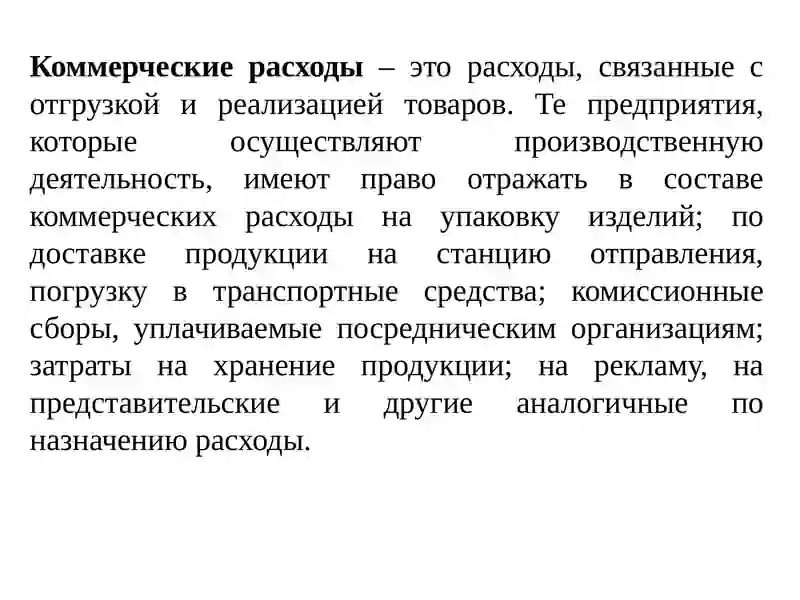 Коммерческие расходы – это расходы, связанные с отгрузкой и реализацией товаров. Те предприятия, которые осуществляют производственную деятельность, имеют право отражать в составе коммерческих расходы на упаковку изделий; по доставке продукции на станцию отправления, погрузку в транспортные средства; комиссионные сборы, уплачиваемые посредническим организациям; затраты на хранение продукции; на рекламу, на представительские и другие аналогичные по назначению расходы.